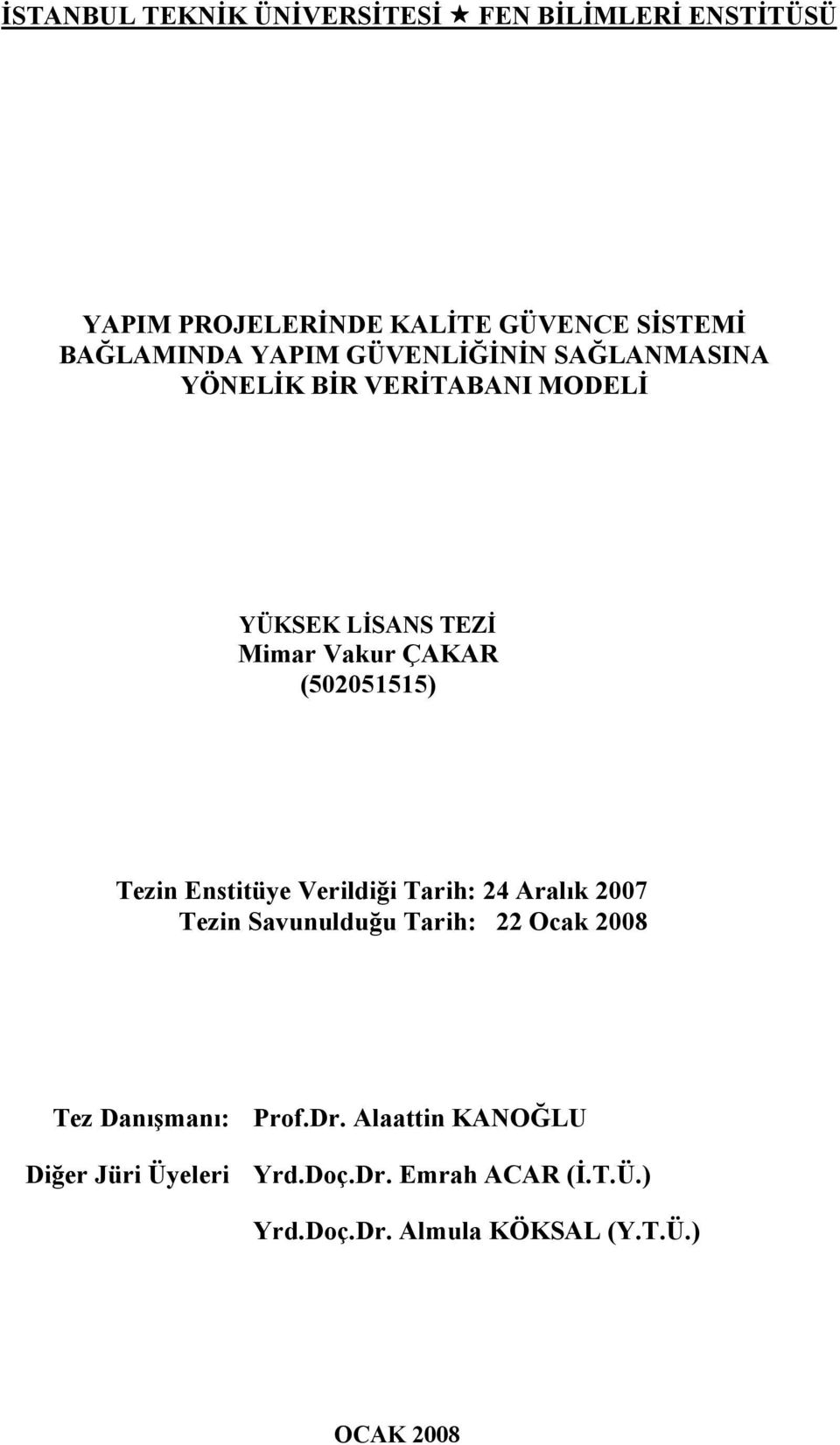 İSTANBUL TEKNİK ÜNİVERSİTESİ ★ FEN BİLİMLERİ ENSTİTÜSÜ

YAPIM PROJELERİNDE KALİTE GÜVENCE SİSTEMİ BAĞLAMINDA YAPIM GÜVENLİĞİNİN SAĞLANMASINA YÖNELİK BİR VERİTABANI MODELİ

YÜKSEK LİSANS TEZİ
Mimar Vakur ÇAKAR
(502051515)

Tezin Enstitüye Verildiği Tarih: 24 Aralık 2007
Tezin Savunulduğu Tarih: 22 Ocak 2008

Tez Danışmanı: Prof.Dr. Alaattin KANOĞLU

Diğer Jüri Üyeleri Yrd.Doç.Dr. Emrah ACAR (İ.T.Ü.)

Yrd.Doç.Dr. Almula KÖKSAL (Y.T.Ü.)

OCAK 2008